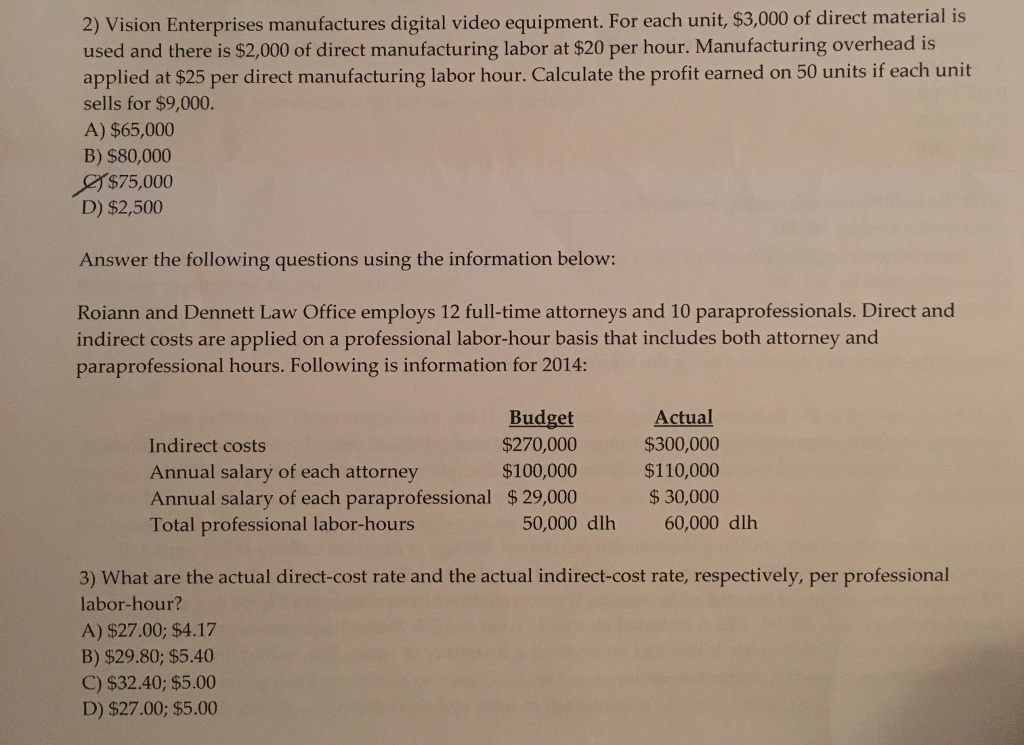 2) Vision Enterprises manufactures digital video equipment. For each unit, $3,000 of direct material is used and there is $2,000 of direct manufacturing labor at $20 per hour. Manufacturing overhead is applied at $25 per direct manufacturing labor hour. Calculate the profit earned on 50 units if each unit sells for $9,000.
A) $65,000
B) $80,000
C) $75,000
D) $2,500

Answer the following questions using the information below:

Roiann and Dennett Law Office employs 12 full-time attorneys and 10 paraprofessionals. Direct and indirect costs are applied on a professional labor-hour basis that includes both attorney and paraprofessional hours. Following is information for 2014:

|  | Budget | Actual |
|---|---|---|
| Indirect costs | $270,000 | $300,000 |
| Annual salary of each attorney | $100,000 | $110,000 |
| Annual salary of each paraprofessional | $ 29,000 | $ 30,000 |
| Total professional labor-hours | 50,000 dlh | 60,000 dlh |

3) What are the actual direct-cost rate and the actual indirect-cost rate, respectively, per professional labor-hour?
A) $27.00; $4.17
B) $29.80; $5.40
C) $32.40; $5.00
D) $27.00; $5.00